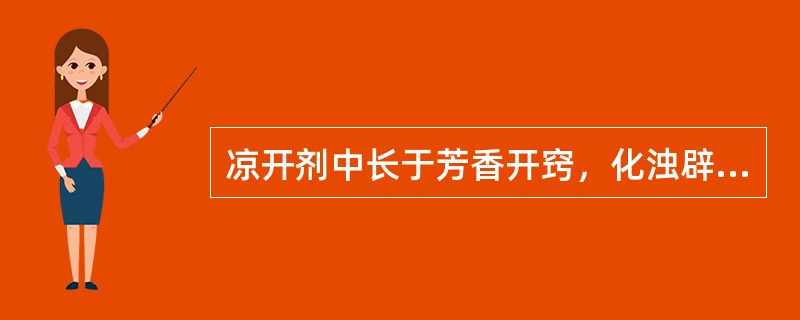 凉开剂中长于芳香开窍，化浊辟...